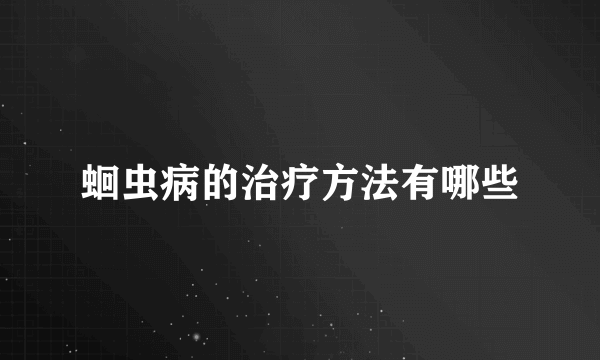 蛔虫病的治疗方法有哪些